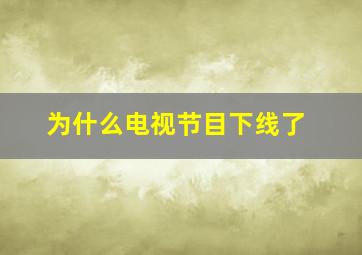 为什么电视节目下线了